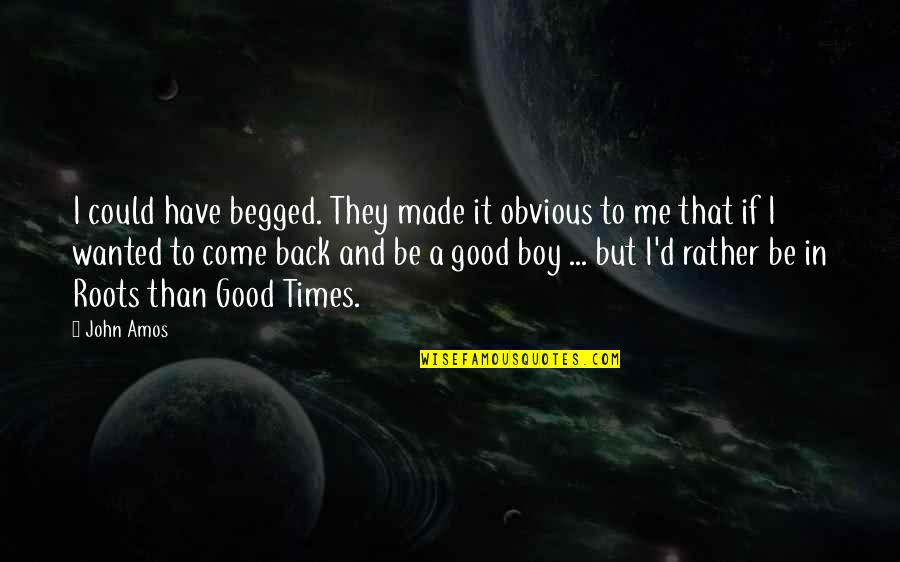 I could have begged. They made it obvious to me that if I wanted to come back and be a good boy ... but I'd rather be in Roots than Good Times.

John Amos

WISEFAMOUSQUOTES.COM